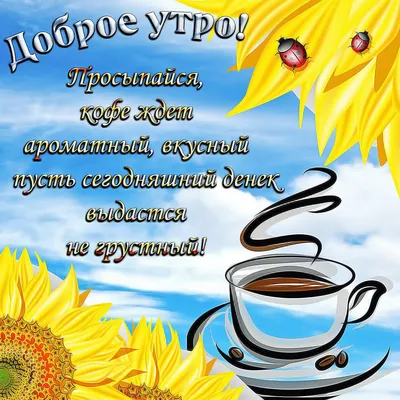 Доброе утро!

Просыпайся,
кофе ждет
ароматный, вкусный
пусть сегодняшний денек
выдастся
не грустный!